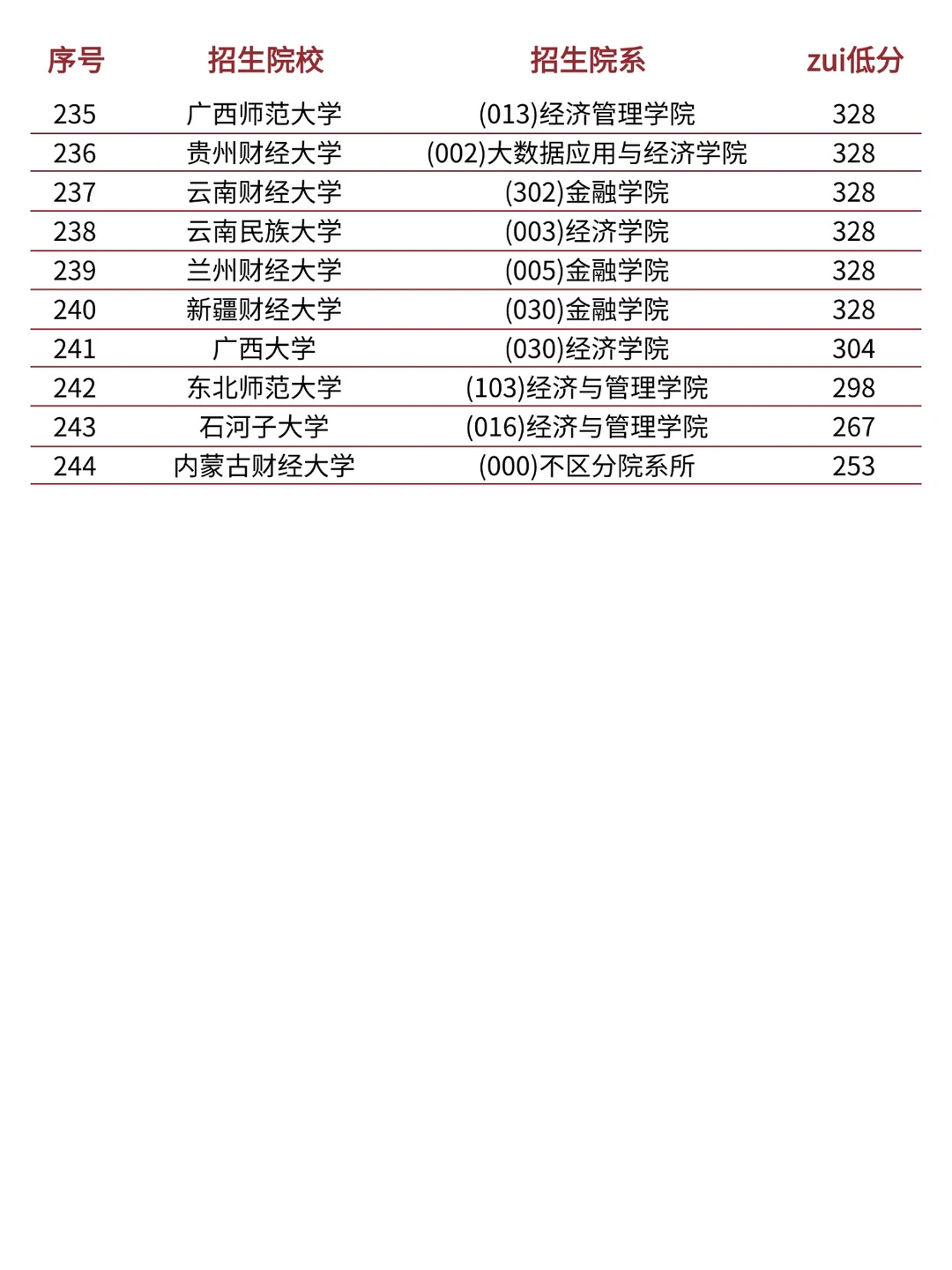 | 序号 | 招生院校 | 招生院系 | zui低分 |
|---|---|---|---|
| 235 | 广西师范大学 | (013)经济管理学院 | 328 |
| 236 | 贵州财经大学 | (002)大数据应用与经济学院 | 328 |
| 237 | 云南财经大学 | (302)金融学院 | 328 |
| 238 | 云南民族大学 | (003)经济学院 | 328 |
| 239 | 兰州财经大学 | (005)金融学院 | 328 |
| 240 | 新疆财经大学 | (030)金融学院 | 328 |
| 241 | 广西大学 | (030)经济学院 | 304 |
| 242 | 东北师范大学 | (103)经济与管理学院 | 298 |
| 243 | 石河子大学 | (016)经济与管理学院 | 267 |
| 244 | 内蒙古财经大学 | (000)不区分院系所 | 253 |